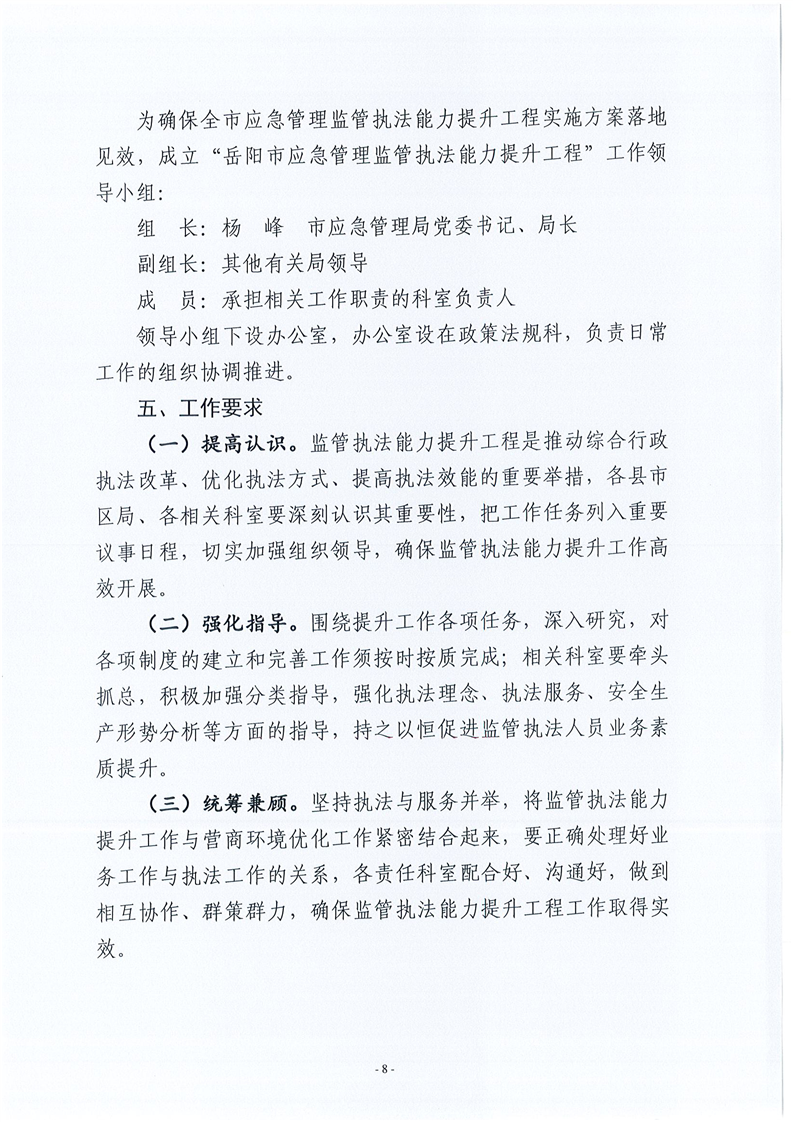 为确保全市应急管理监管执法能力提升工程实施方案落地见效，成立“岳阳市应急管理监管执法能力提升工程”工作领导小组：

组　长：杨　峰　市应急管理局党委书记、局长

副组长：其他有关局领导

成　员：承担相关工作职责的科室负责人

领导小组下设办公室，办公室设在政策法规科，负责日常工作的组织协调推进。

五、工作要求

（一）提高认识。监管执法能力提升工程是推动综合行政执法改革、优化执法方式、提高执法效能的重要举措，各县市区局、各相关科室要深刻认识其重要性，把工作任务列入重要议事日程，切实加强组织领导，确保监管执法能力提升工作高效开展。

（二）强化指导。围绕提升工作各项任务，深入研究，对各项制度的建立和完善工作须按时按质完成；相关科室要牵头抓总，积极加强分类指导，强化执法理念、执法服务、安全生产形势分析等方面的指导，持之以恒促进监管执法人员业务素质提升。

（三）统筹兼顾。坚持执法与服务并举，将监管执法能力提升工作与营商环境优化工作紧密结合起来，要正确处理好业务工作与执法工作的关系，各责任科室配合好、沟通好，做到相互协作、群策群力，确保监管执法能力提升工程工作取得实效。

- 8 -